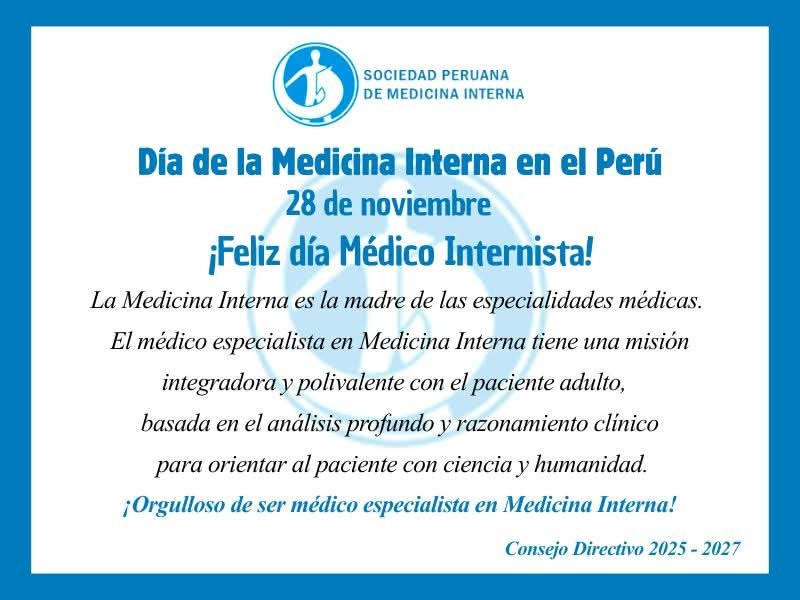 SOCIEDAD PERUANA
DE MEDICINA INTERNA

Día de la Medicina Interna en el Perú
28 de noviembre
¡Feliz día Médico Internista!

La Medicina Interna es la madre de las especialidades médicas. El médico especialista en Medicina Interna tiene una misión integradora y polivalente con el paciente adulto, basada en el análisis profundo y razonamiento clínico para orientar al paciente con ciencia y humanidad.

¡Orgulloso de ser médico especialista en Medicina Interna!

Consejo Directivo 2025 - 2027